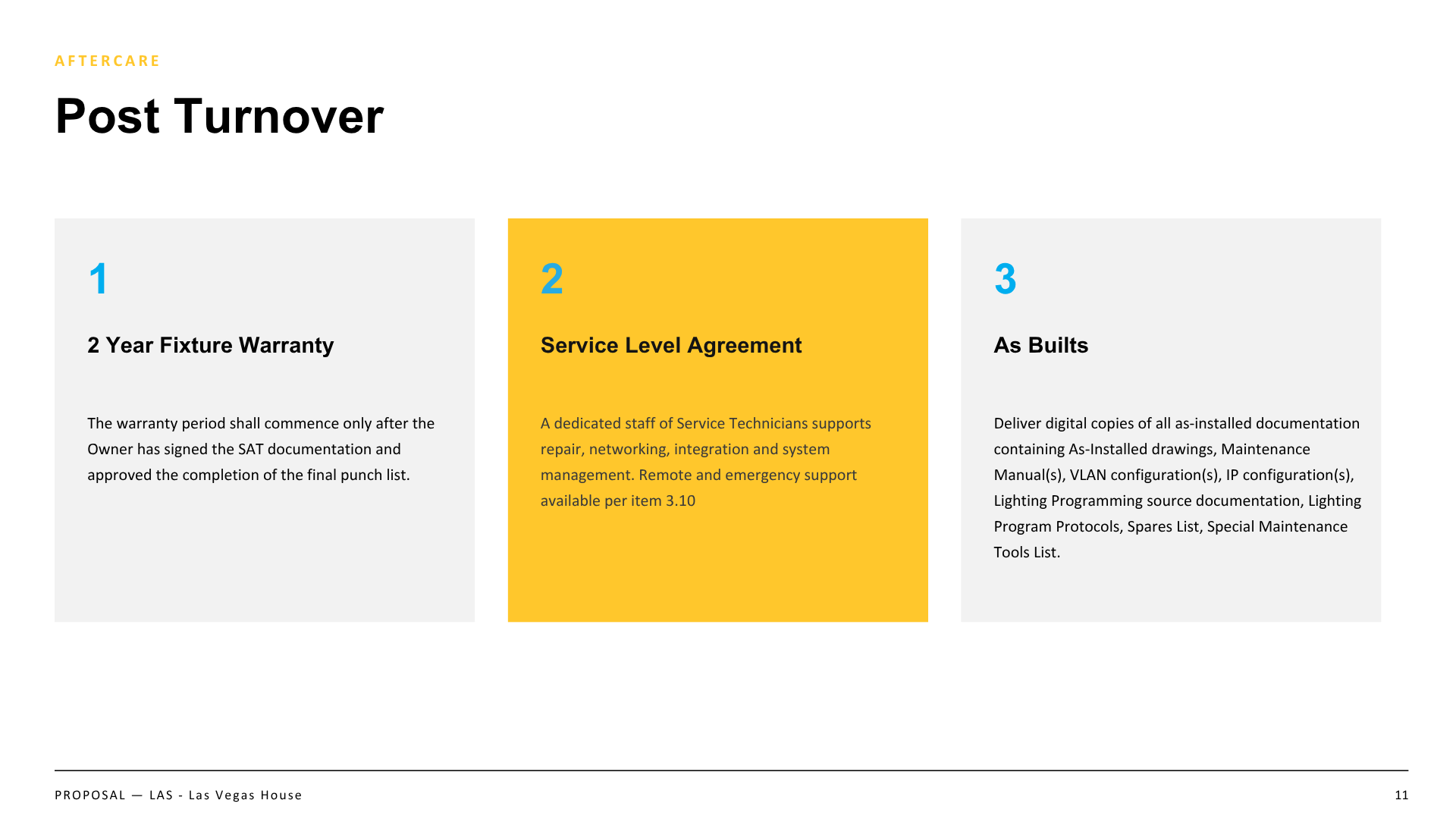 AFTERCARE

Post Turnover

1

2 Year Fixture Warranty

The warranty period shall commence only after the Owner has signed the SAT documentation and approved the completion of the final punch list.

2

Service Level Agreement

A dedicated staff of Service Technicians supports repair, networking, integration and system management. Remote and emergency support available per item 3.10

3

As Builts

Deliver digital copies of all as-installed documentation containing As-Installed drawings, Maintenance Manual(s), VLAN configuration(s), IP configuration(s), Lighting Programming source documentation, Lighting Program Protocols, Spares List, Special Maintenance Tools List.

PROPOSAL — LAS - Las Vegas House

11